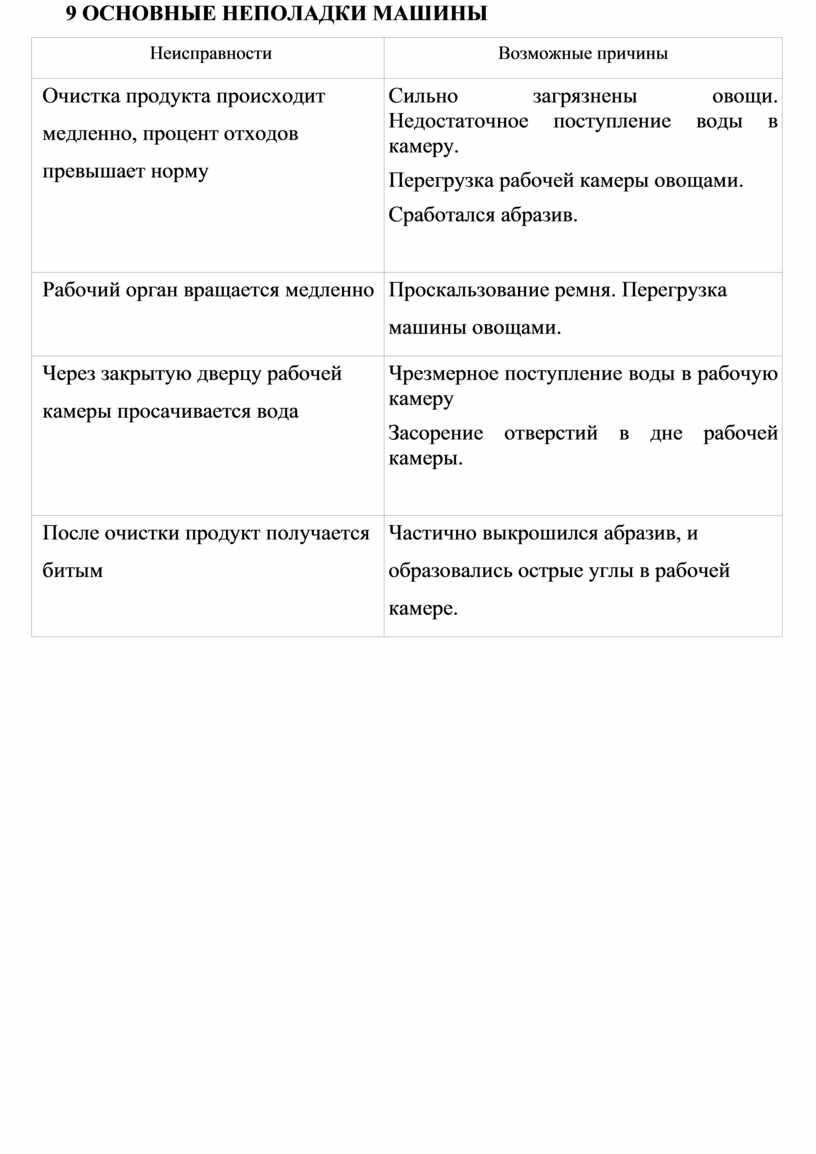 9 ОСНОВНЫЕ НЕПОЛАДКИ МАШИНЫ

| Неисправности | Возможные причины |
|---|---|
| Очистка продукта происходит медленно, процент отходов превышает норму | Сильно загрязнены овощи. Недостаточное поступление воды в камеру. Перегрузка рабочей камеры овощами. Сработался абразив. |
| Рабочий орган вращается медленно | Проскальзование ремня. Перегрузка машины овощами. |
| Через закрытую дверцу рабочей камеры просачивается вода | Чрезмерное поступление воды в рабочую камеру Засорение отверстий в дне рабочей камеры. |
| После очистки продукт получается битым | Частично выкрошился абразив, и образовались острые углы в рабочей камере. |